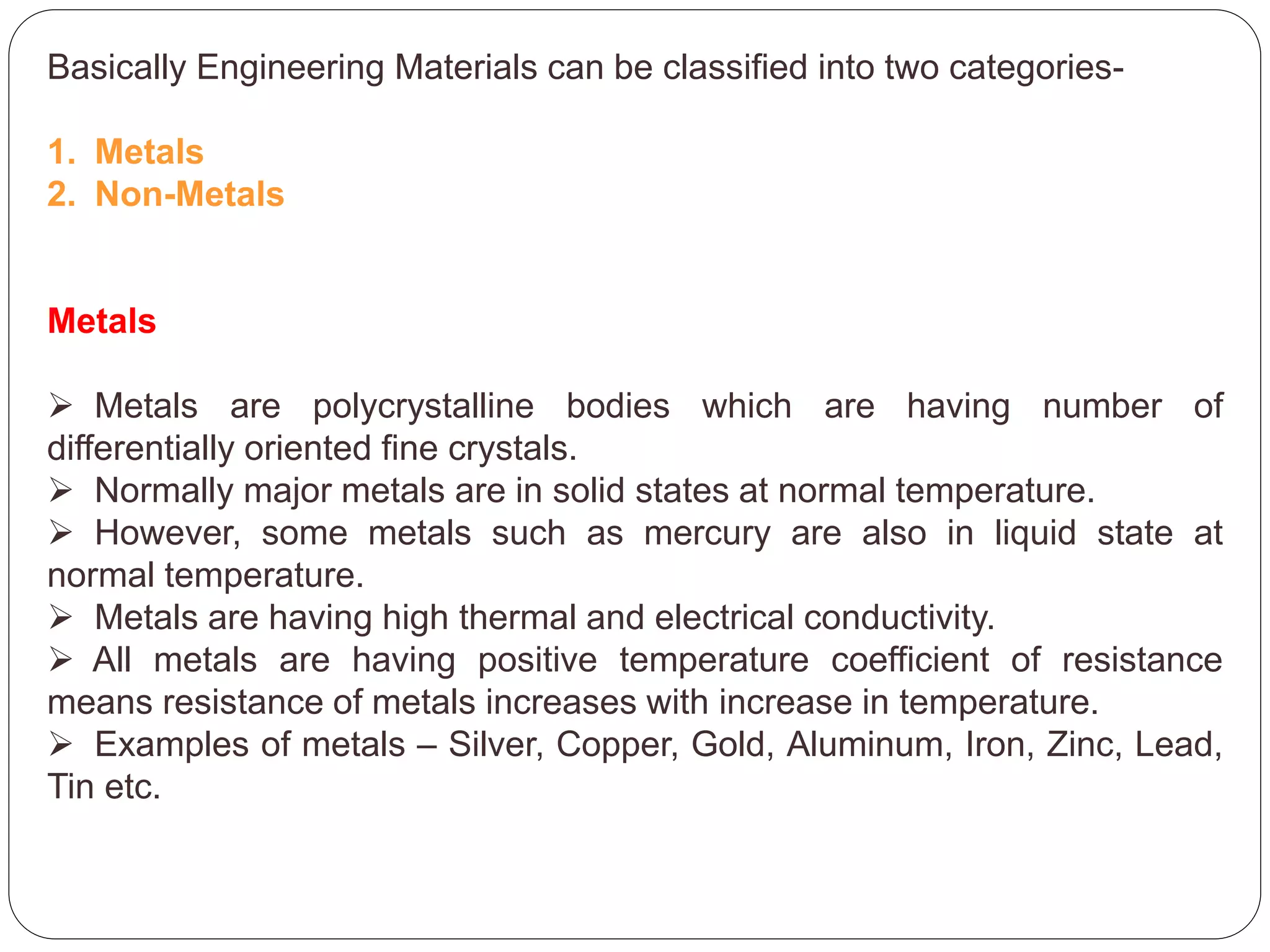 Basically Engineering Materials can be classified into two categories-

1. Metals
2. Non-Metals

Metals

➢ Metals are polycrystalline bodies which are having number of differentially oriented fine crystals.
➢ Normally major metals are in solid states at normal temperature.
➢ However, some metals such as mercury are also in liquid state at normal temperature.
➢ Metals are having high thermal and electrical conductivity.
➢ All metals are having positive temperature coefficient of resistance means resistance of metals increases with increase in temperature.
➢ Examples of metals – Silver, Copper, Gold, Aluminum, Iron, Zinc, Lead, Tin etc.